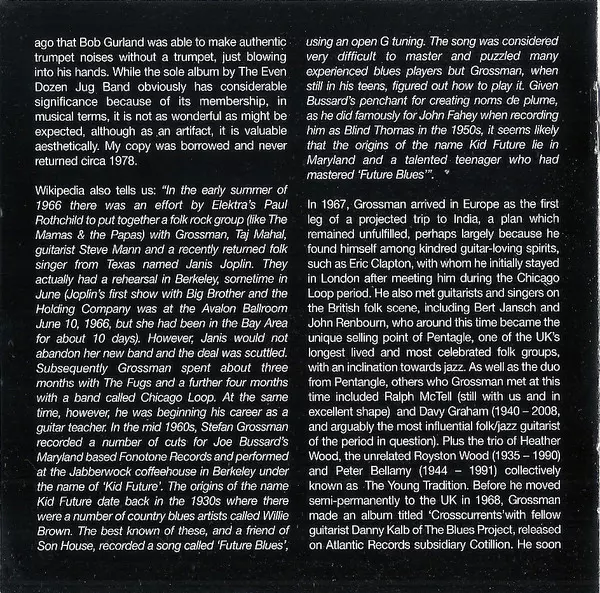 ago that Bob Gurland was able to make authentic trumpet noises without a trumpet, just blowing into his hands. While the sole album by The Even Dozen Jug Band obviously has considerable significance because of its membership, in musical terms, it is not as wonderful as might be expected, although as an artifact, it is valuable aesthetically. My copy was borrowed and never returned circa 1978.

Wikipedia also tells us: "In the early summer of 1966 there was an effort by Elektra's Paul Rothchild to put together a folk rock group (like The Mamas & the Papas) with Grossman, Taj Mahal, guitarist Steve Mann and a recently returned folk singer from Texas named Janis Joplin. They actually had a rehearsal in Berkeley, sometime in June (Joplin's first show with Big Brother and the Holding Company was at the Avalon Ballroom June 10, 1966, but she had been in the Bay Area for about 10 days). However, Janis would not abandon her new band and the deal was scuttled. Subsequently Grossman spent about three months with The Fugs and a further four months with a band called Chicago Loop. At the same time, however, he was beginning his career as a guitar teacher. In the mid 1960s, Stefan Grossman recorded a number of cuts for Joe Bussard's Maryland based Fonotone Records and performed at the Jabberwock coffeehouse in Berkeley under the name of 'Kid Future'. The origins of the name Kid Future date back in the 1930s where there were a number of country blues artists called Willie Brown. The best known of these, and a friend of Son House, recorded a song called 'Future Blues', using an open G tuning. The song was considered very difficult to master and puzzled many experienced blues players but Grossman, when still in his teens, figured out how to play it. Given Bussard's penchant for creating noms de plume, as he did famously for John Fahey when recording him as Blind Thomas in the 1950s, it seems likely that the origins of the name Kid Future lie in Maryland and a talented teenager who had mastered 'Future Blues'".

In 1967, Grossman arrived in Europe as the first leg of a projected trip to India, a plan which remained unfulfilled, perhaps largely because he found himself among kindred guitar-loving spirits, such as Eric Clapton, with whom he initially stayed in London after meeting him during the Chicago Loop period. He also met guitarists and singers on the British folk scene, including Bert Jansch and John Renbourn, who around this time became the unique selling point of Pentagle, one of the UK's longest lived and most celebrated folk groups, with an inclination towards jazz. As well as the duo from Pentangle, others who Grossman met at this time included Ralph McTell (still with us and in excellent shape) and Davy Graham (1940 – 2008, and arguably the most influential folk/jazz guitarist of the period in question). Plus the trio of Heather Wood, the unrelated Royston Wood (1935 – 1990) and Peter Bellamy (1944 – 1991) collectively known as The Young Tradition. Before he moved semi-permanently to the UK in 1968, Grossman made an album titled 'Crosscurrents'with fellow guitarist Danny Kalb of The Blues Project, released on Atlantic Records subsidiary Cotillion. He soon